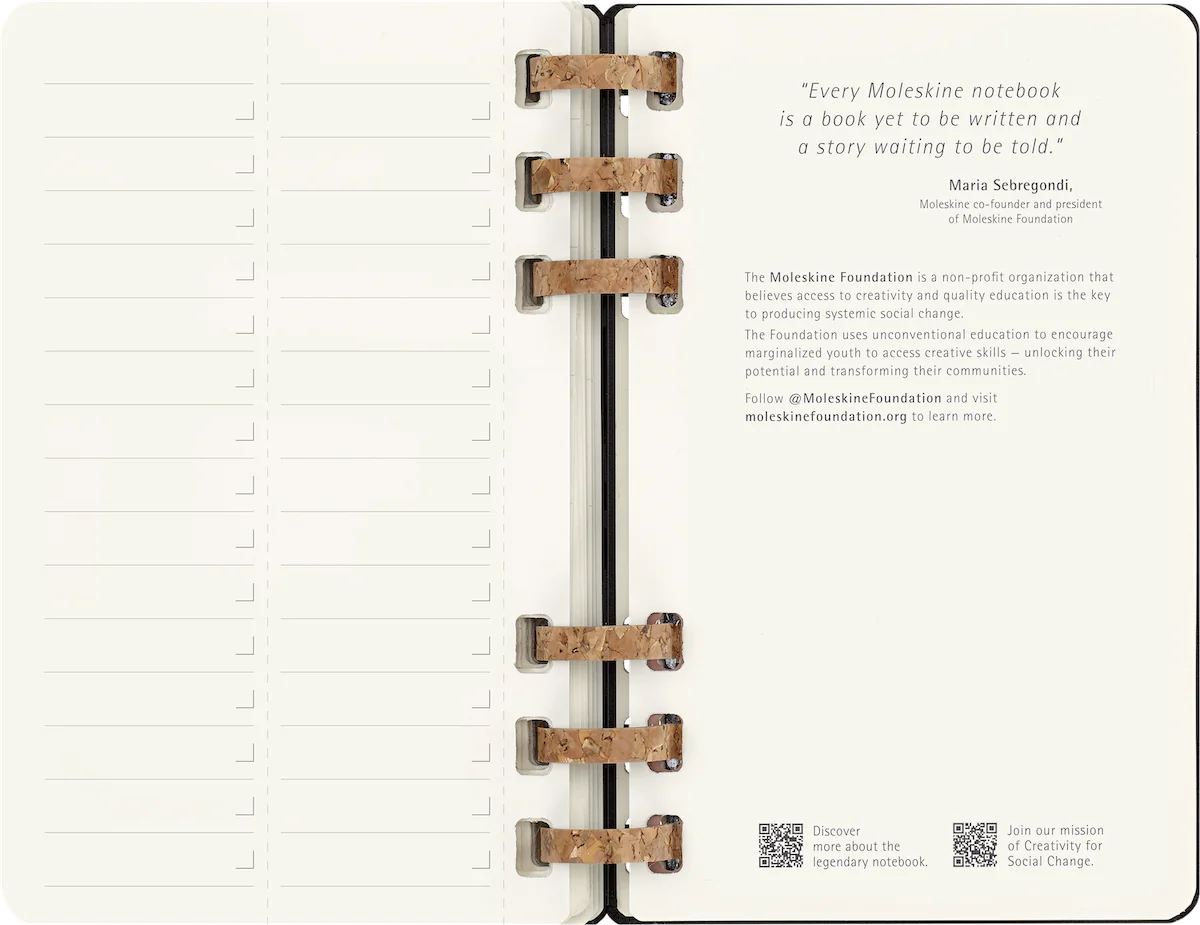 "Every Moleskine notebook is a book yet to be written and a story waiting to be told."

Maria Sebregondi,
Moleskine co-founder and president of Moleskine Foundation

The Moleskine Foundation is a non-profit organization that believes access to creativity and quality education is the key to producing systemic social change.
The Foundation uses unconventional education to encourage marginalized youth to access creative skills – unlocking their potential and transforming their communities.

Follow @MoleskineFoundation and visit moleskinefoundation.org to learn more.

Discover more about the legendary notebook.

Join our mission of Creativity for Social Change.